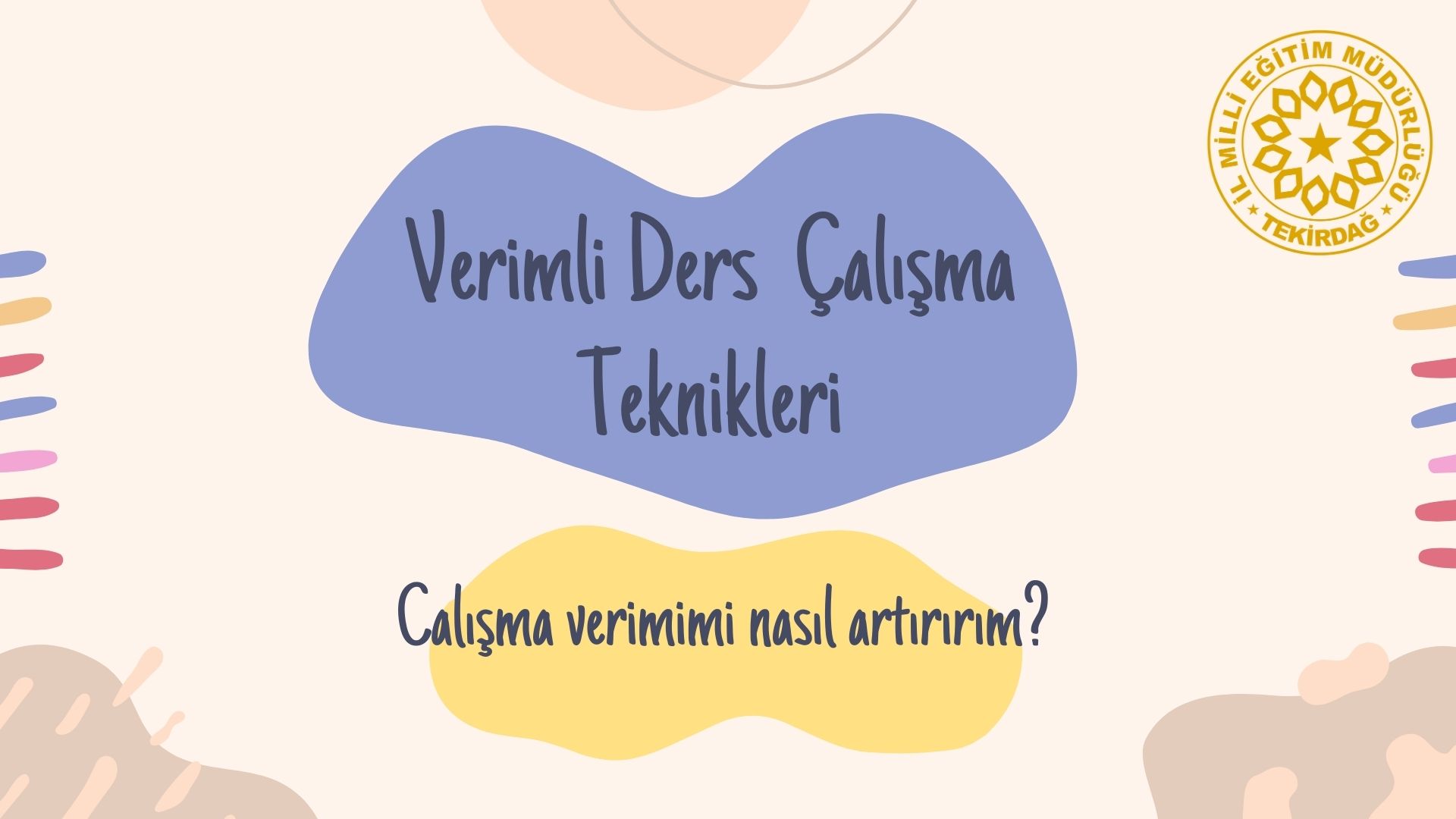 İL MİLLİ EĞİTİM MÜDÜRLÜĞÜ
TEKİRDAĞ

Verimli Ders Çalışma Teknikleri

Calışma verimimi nasıl artırırım?